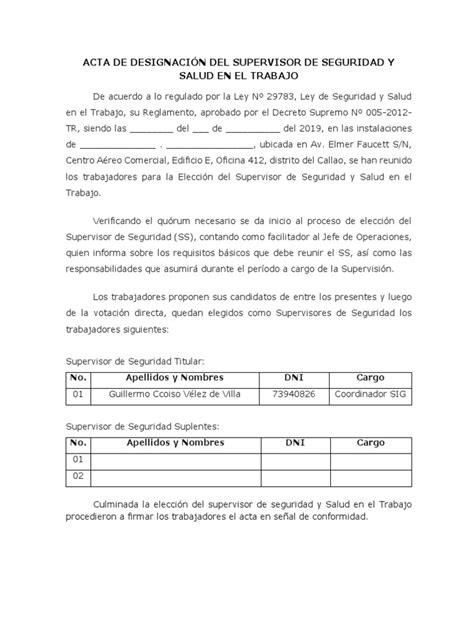 ACTA DE DESIGNACIÓN DEL SUPERVISOR DE SEGURIDAD Y SALUD EN EL TRABAJO

De acuerdo a lo regulado por la Ley Nº 29783, Ley de Seguridad y Salud en el Trabajo, su Reglamento, aprobado por el Decreto Supremo Nº 005-2012-TR, siendo las ________ del ___ de __________ del 2019, en las instalaciones de ______________ . ________________, ubicada en Av. Elmer Faucett S/N, Centro Aéreo Comercial, Edificio E, Oficina 412, distrito del Callao, se han reunido los trabajadores para la Elección del Supervisor de Seguridad y Salud en el Trabajo.

Verificando el quórum necesario se da inicio al proceso de elección del Supervisor de Seguridad (SS), contando como facilitador al Jefe de Operaciones, quien informa sobre los requisitos básicos que debe reunir el SS, así como las responsabilidades que asumirá durante el período a cargo de la Supervisión.

Los trabajadores proponen sus candidatos de entre los presentes y luego de la votación directa, quedan elegidos como Supervisores de Seguridad los trabajadores siguientes:

Supervisor de Seguridad Titular:

| No. | Apellidos y Nombres | DNI | Cargo |
|---|---|---|---|
| 01 | Guillermo Ccoiso Vélez de Villa | 73940826 | Coordinador SIG |

Supervisor de Seguridad Suplentes:

| No. | Apellidos y Nombres | DNI | Cargo |
|---|---|---|---|
| 01 | | | |
| 02 | | | |

Culminada la elección del supervisor de seguridad y Salud en el Trabajo procedieron a firmar los trabajadores el acta en señal de conformidad.